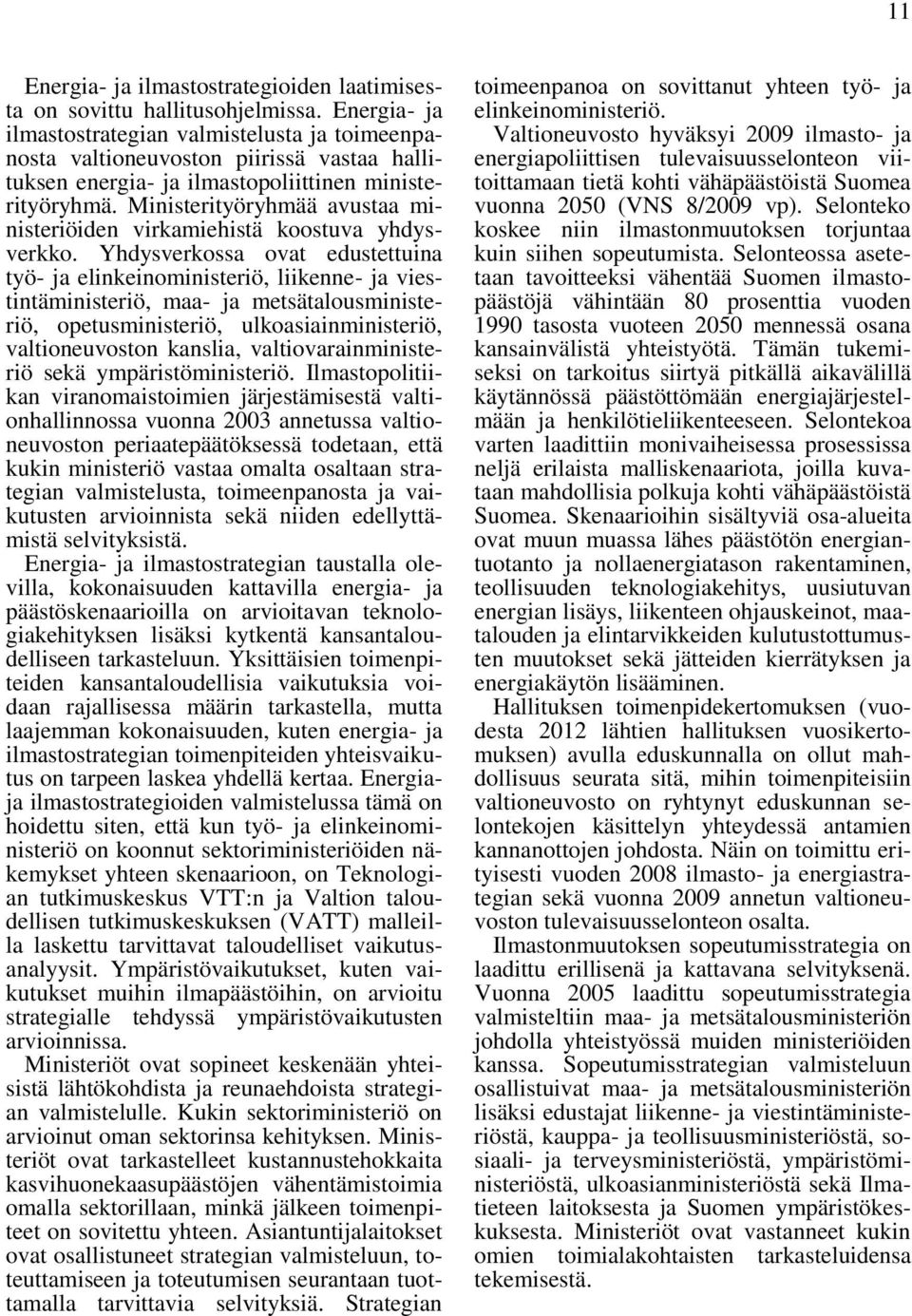 11

Energia- ja ilmastostrategioiden laatimisesta on sovittu hallitusohjelmissa. Energia- ja ilmastostrategian valmistelusta ja toimeenpanosta valtioneuvoston piirissä vastaa hallituksen energia- ja ilmastopoliittinen ministerityöryhmä. Ministerityöryhmää avustaa ministeriöiden virkamiehistä koostuva yhdysverkko. Yhdysverkossa ovat edustettuina työ- ja elinkeinoministeriö, liikenne- ja viestintäministeriö, maa- ja metsätalousministeriö, opetusministeriö, ulkoasiainministeriö, valtioneuvoston kanslia, valtiovarainministeriö sekä ympäristöministeriö. Ilmastopolitiikan viranomaistoimien järjestämisestä valtionhallinnossa vuonna 2003 annetussa valtioneuvoston periaatepäätöksessä todetaan, että kukin ministeriö vastaa omalta osaltaan strategian valmistelusta, toimeenpanosta ja vaikutusten arvioinnista sekä niiden edellyttämistä selvityksistä.

Energia- ja ilmastostrategian taustalla olevilla, kokonaisuuden kattavilla energia- ja päästöskenaarioilla on arvioitavan teknologiakehityksen lisäksi kytkentä kansantaloudelliseen tarkasteluun. Yksittäisien toimenpiteiden kansantaloudellisia vaikutuksia voidaan rajallisessa määrin tarkastella, mutta laajemman kokonaisuuden, kuten energia- ja ilmastostrategian toimenpiteiden yhteisvaikutus on tarpeen laskea yhdellä kertaa. Energia- ja ilmastostrategioiden valmistelussa tämä on hoidettu siten, että kun työ- ja elinkeinoministeriö on koonnut sektoriministeriöiden näkemykset yhteen skenaarioon, on Teknologian tutkimuskeskus VTT:n ja Valtion taloudellisen tutkimuskeskuksen (VATT) malleilla laskettu tarvittavat taloudelliset vaikutusanalyysit. Ympäristövaikutukset, kuten vaikutukset muihin ilmapäästöihin, on arvioitu strategialle tehdyssä ympäristövaikutusten arvioinnissa.

Ministeriöt ovat sopineet keskenään yhteisistä lähtökohdista ja reunaehdoista strategian valmistelulle. Kukin sektoriministeriö on arvioinut oman sektorinsa kehityksen. Ministeriöt ovat tarkastelleet kustannustehokkaita kasvihuonekaasupäästöjen vähentämistoimia omalla sektorillaan, minkä jälkeen toimenpiteet on sovitettu yhteen. Asiantuntijalaitokset ovat osallistuneet strategian valmisteluun, toteuttamiseen ja toteutumisen seurantaan tuottamalla tarvittavia selvityksiä. Strategian toimeenpanoa on sovittanut yhteen työ- ja elinkeinoministeriö.

Valtioneuvosto hyväksyi 2009 ilmasto- ja energiapoliittisen tulevaisuusselonteon viitoittamaan tietä kohti vähäpäästöistä Suomea vuonna 2050 (VNS 8/2009 vp). Selonteko koskee niin ilmastonmuutoksen torjuntaa kuin siihen sopeutumista. Selonteossa asetetaan tavoitteeksi vähentää Suomen ilmastopäästöjä vähintään 80 prosenttia vuoden 1990 tasosta vuoteen 2050 mennessä osana kansainvälistä yhteistyötä. Tämän tukemiseksi on tarkoitus siirtyä pitkällä aikavälillä käytännössä päästöttömään energiajärjestelmään ja henkilötieliikenteeseen. Selontekoa varten laadittiin monivaiheisessa prosessissa neljä erilaista malliskenaariota, joilla kuvataan mahdollisia polkuja kohti vähäpäästöistä Suomea. Skenaarioihin sisältyviä osa-alueita ovat muun muassa lähes päästötön energiantuotanto ja nollaenergiatason rakentaminen, teollisuuden teknologiakehitys, uusiutuvan energian lisäys, liikenteen ohjauskeinot, maatalouden ja elintarvikkeiden kulutustottumusten muutokset sekä jätteiden kierrätyksen ja energiakäytön lisääminen.

Hallituksen toimenpidekertomuksen (vuodesta 2012 lähtien hallituksen vuosikertomuksen) avulla eduskunnalla on ollut mahdollisuus seurata sitä, mihin toimenpiteisiin valtioneuvosto on ryhtynyt eduskunnan selontekojen käsittelyn yhteydessä antamien kannanottojen johdosta. Näin on toimittu erityisesti vuoden 2008 ilmasto- ja energiastrategian sekä vuonna 2009 annetun valtioneuvoston tulevaisuusselonteon osalta.

Ilmastonmuutoksen sopeutumisstrategia on laadittu erillisenä ja kattavana selvityksenä. Vuonna 2005 laadittu sopeutumisstrategia valmisteltiin maa- ja metsätalousministeriön johdolla yhteistyössä muiden ministeriöiden kanssa. Sopeutumisstrategian valmisteluun osallistuivat maa- ja metsätalousministeriön lisäksi edustajat liikenne- ja viestintäministeriöstä, kauppa- ja teollisuusministeriöstä, sosiaali- ja terveysministeriöstä, ympäristöministeriöstä, ulkoasianministeriöstä sekä Ilmatieteen laitoksesta ja Suomen ympäristökeskuksesta. Ministeriöt ovat vastanneet kukin omien toimialakohtaisten tarkasteluidensa tekemisestä.